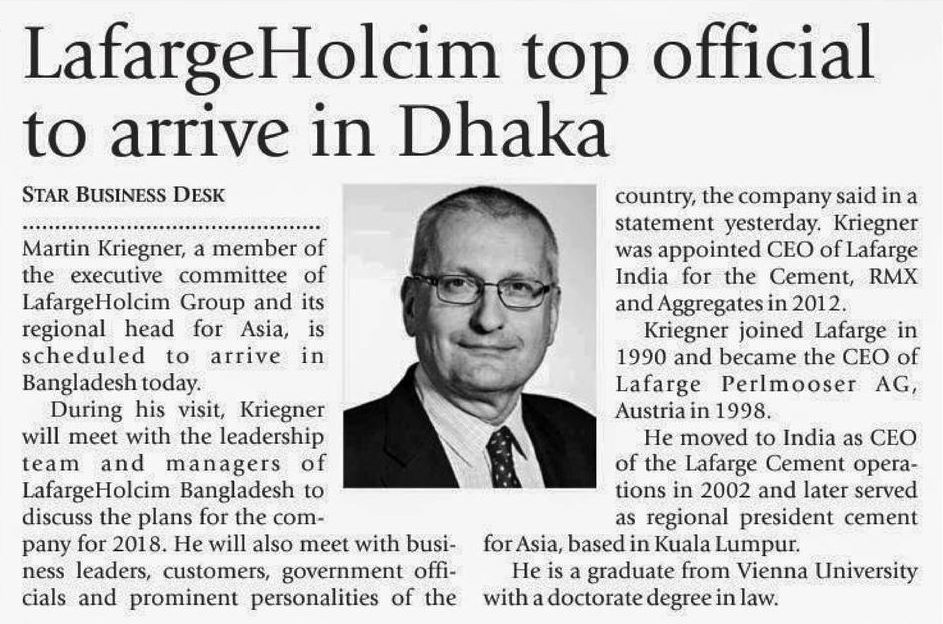 LafargeHolcim top official to arrive in Dhaka

STAR BUSINESS DESK

Martin Kriegner, a member of the executive committee of LafargeHolcim Group and its regional head for Asia, is scheduled to arrive in Bangladesh today.

During his visit, Kriegner will meet with the leadership team and managers of LafargeHolcim Bangladesh to discuss the plans for the company for 2018. He will also meet with business leaders, customers, government officials and prominent personalities of the country, the company said in a statement yesterday. Kriegner was appointed CEO of Lafarge India for the Cement, RMX and Aggregates in 2012.

Kriegner joined Lafarge in 1990 and became the CEO of Lafarge Perlmooser AG, Austria in 1998.

He moved to India as CEO of the Lafarge Cement operations in 2002 and later served as regional president cement for Asia, based in Kuala Lumpur.

He is a graduate from Vienna University with a doctorate degree in law.